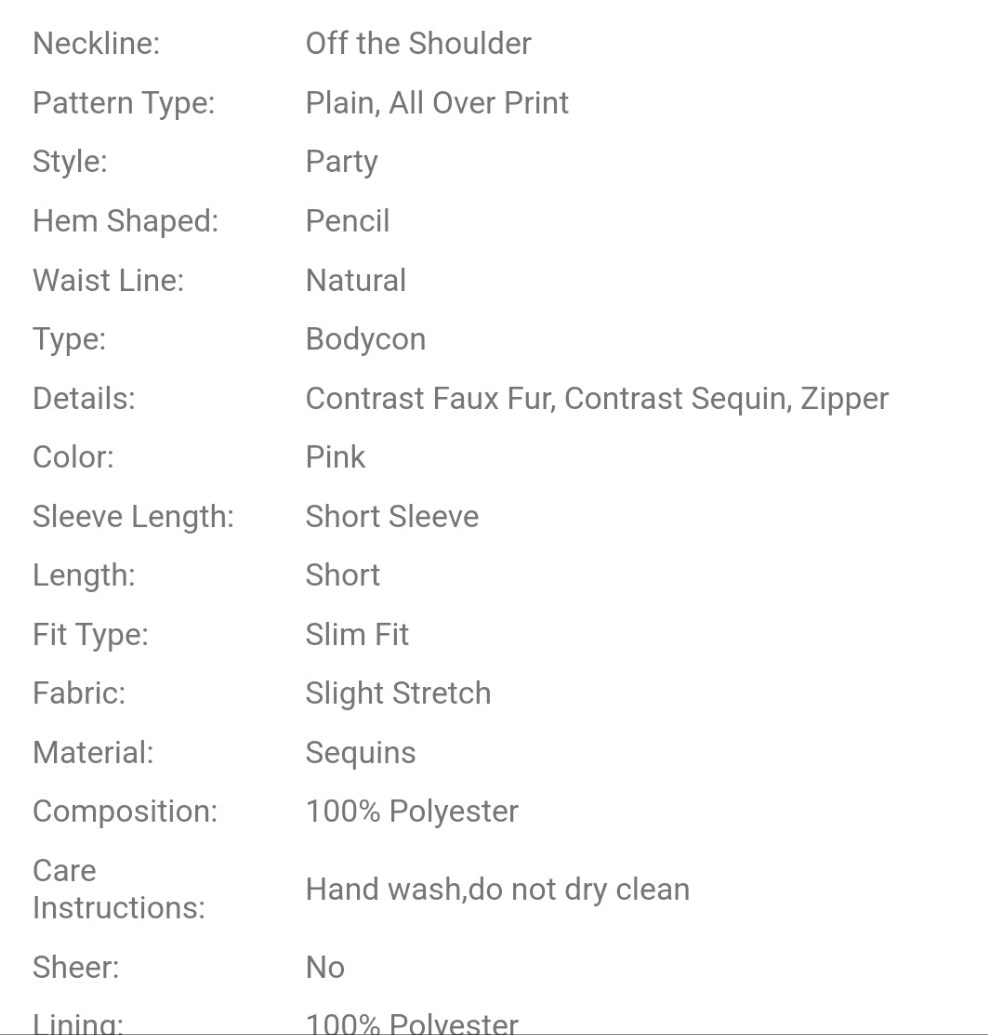 | | |
|---|---|
| Neckline: | Off the Shoulder |
| Pattern Type: | Plain, All Over Print |
| Style: | Party |
| Hem Shaped: | Pencil |
| Waist Line: | Natural |
| Type: | Bodycon |
| Details: | Contrast Faux Fur, Contrast Sequin, Zipper |
| Color: | Pink |
| Sleeve Length: | Short Sleeve |
| Length: | Short |
| Fit Type: | Slim Fit |
| Fabric: | Slight Stretch |
| Material: | Sequins |
| Composition: | 100% Polyester |
| Care Instructions: | Hand wash,do not dry clean |
| Sheer: | No |
| Lining: | 100% Polyester |